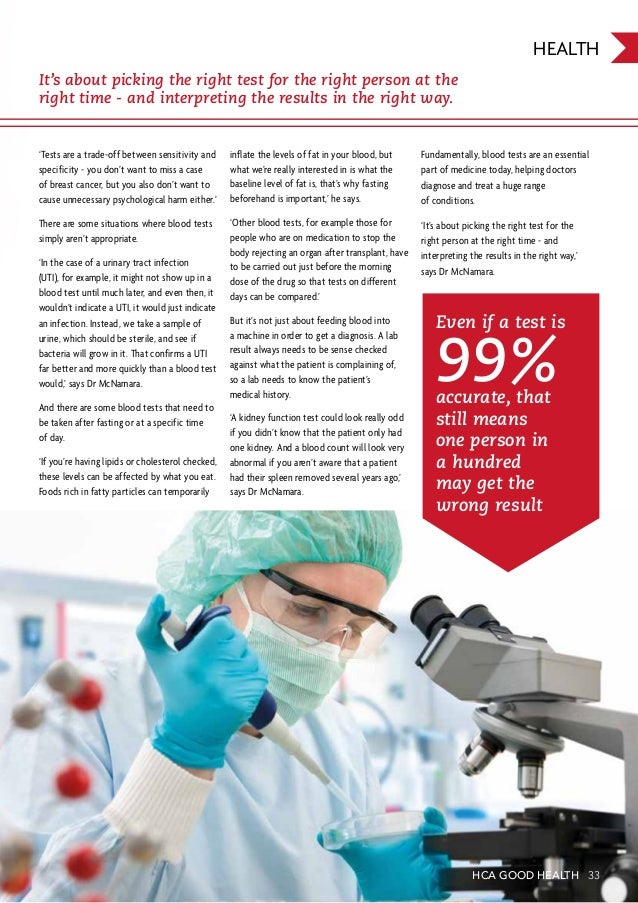 HEALTH

It's about picking the right test for the right person at the right time - and interpreting the results in the right way.

'Tests are a trade-off between sensitivity and specificity - you don't want to miss a case of breast cancer, but you also don't want to cause unnecessary psychological harm either.'

There are some situations where blood tests simply aren't appropriate.

'In the case of a urinary tract infection (UTI), for example, it might not show up in a blood test until much later, and even then, it wouldn't indicate a UTI, it would just indicate an infection. Instead, we take a sample of urine, which should be sterile, and see if bacteria will grow in it. That confirms a UTI far better and more quickly than a blood test would,' says Dr McNamara.

And there are some blood tests that need to be taken after fasting or at a specific time of day.

'If you're having lipids or cholesterol checked, these levels can be affected by what you eat. Foods rich in fatty particles can temporarily inflate the levels of fat in your blood, but what we're really interested in is what the baseline level of fat is, that's why fasting beforehand is important,' he says.

'Other blood tests, for example those for people who are on medication to stop the body rejecting an organ after transplant, have to be carried out just before the morning dose of the drug so that tests on different days can be compared.'

But it's not just about feeding blood into a machine in order to get a diagnosis. A lab result always needs to be sense checked against what the patient is complaining of, so a lab needs to know the patient's medical history.

'A kidney function test could look really odd if you didn't know that the patient only had one kidney. And a blood count will look very abnormal if you aren't aware that a patient had their spleen removed several years ago,' says Dr McNamara.

Fundamentally, blood tests are an essential part of medicine today, helping doctors diagnose and treat a huge range of conditions.

'It's about picking the right test for the right person at the right time - and interpreting the results in the right way,' says Dr McNamara.

Even if a test is 99% accurate, that still means one person in a hundred may get the wrong result

HCA GOOD HEALTH 33